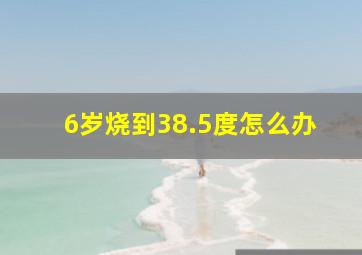 6岁烧到38.5度怎么办